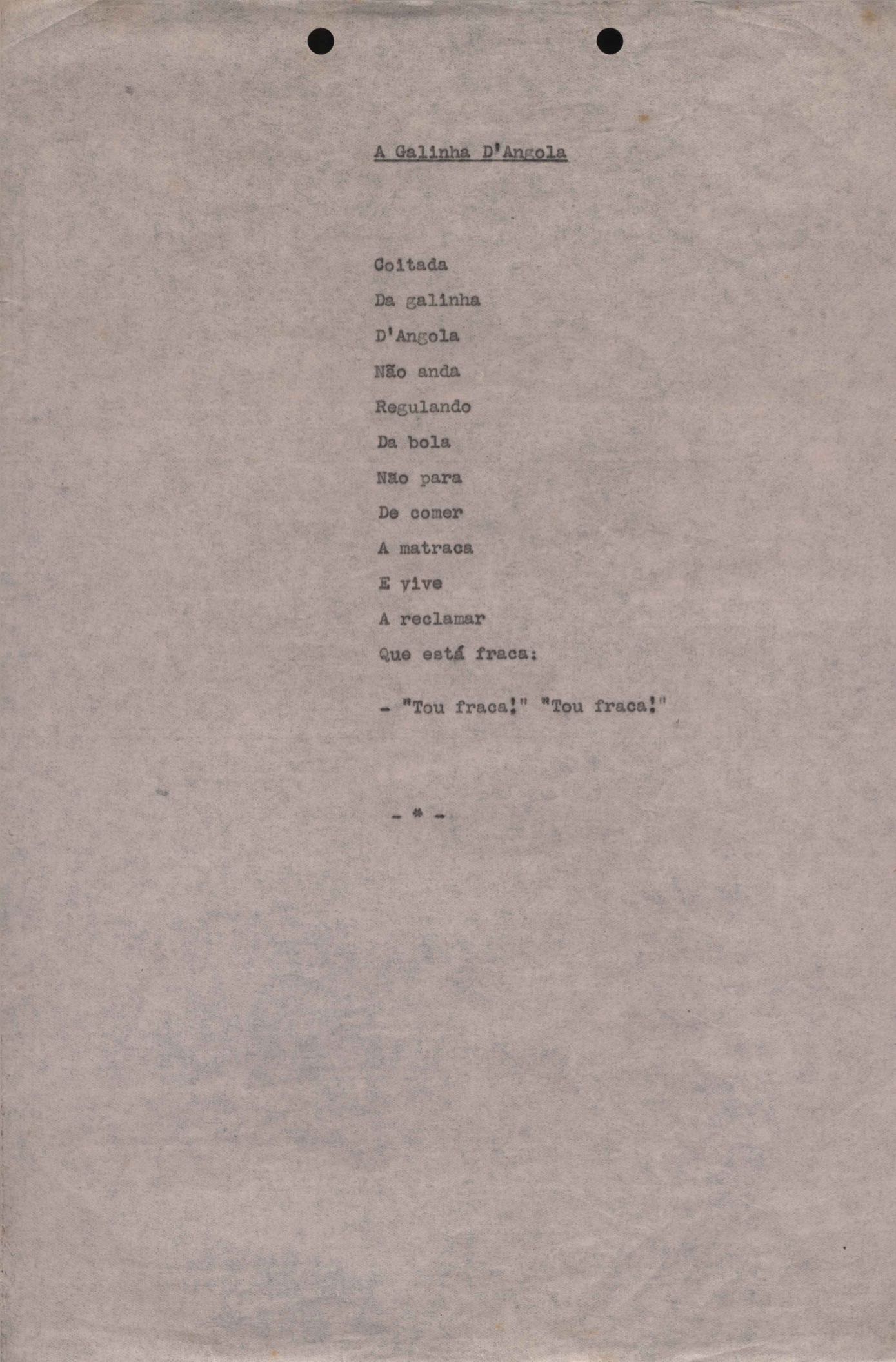 A Galinha D'Angola

Coitada
Da galinha
D'Angola
Não anda
Regulando
Da bola
Não para
De comer
A matraca
E vive
A reclamar
Que está fraca:

- "Tou fraca!" "Tou fraca!"

- * -